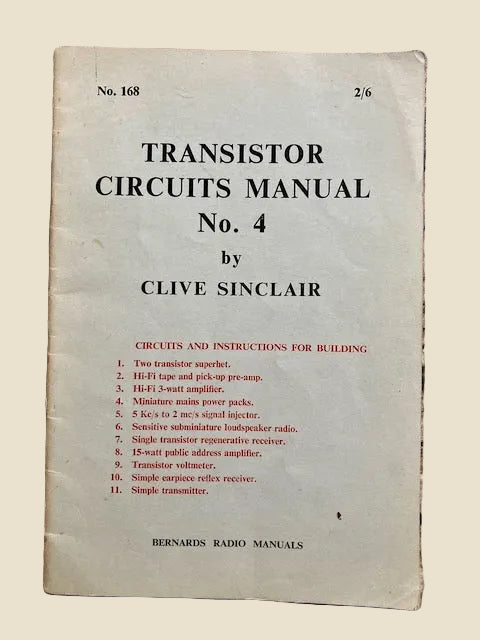 No. 168

2/6

TRANSISTOR CIRCUITS MANUAL No. 4

by

CLIVE SINCLAIR

CIRCUITS AND INSTRUCTIONS FOR BUILDING

1. Two transistor superhet.
2. Hi-Fi tape and pick-up pre-amp.
3. Hi-Fi 3-watt amplifier.
4. Miniature mains power packs.
5. 5 Kc/s to 2 mc/s signal injector.
6. Sensitive subminiature loudspeaker radio.
7. Single transistor regenerative receiver.
8. 15-watt public address amplifier.
9. Transistor voltmeter.
10. Simple earpiece reflex receiver.
11. Simple transmitter.

BERNARDS RADIO MANUALS